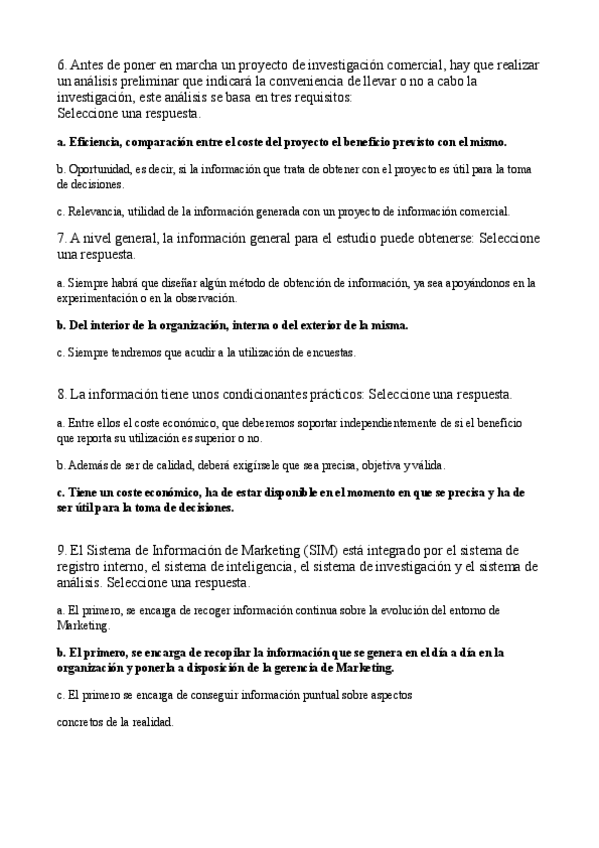 6. Antes de poner en marcha un proyecto de investigación comercial, hay que realizar un análisis preliminar que indicará la conveniencia de llevar o no a cabo la investigación, este análisis se basa en tres requisitos:
Seleccione una respuesta.

a. Eficiencia, comparación entre el coste del proyecto el beneficio previsto con el mismo.

b. Oportunidad, es decir, si la información que trata de obtener con el proyecto es útil para la toma de decisiones.

c. Relevancia, utilidad de la información generada con un proyecto de información comercial.

7. A nivel general, la información general para el estudio puede obtenerse: Seleccione una respuesta.

a. Siempre habrá que diseñar algún método de obtención de información, ya sea apoyándonos en la experimentación o en la observación.

b. Del interior de la organización, interna o del exterior de la misma.

c. Siempre tendremos que acudir a la utilización de encuestas.

8. La información tiene unos condicionantes prácticos: Seleccione una respuesta.

a. Entre ellos el coste económico, que deberemos soportar independientemente de si el beneficio que reporta su utilización es superior o no.

b. Además de ser de calidad, deberá exigírsele que sea precisa, objetiva y válida.

c. Tiene un coste económico, ha de estar disponible en el momento en que se precisa y ha de ser útil para la toma de decisiones.

9. El Sistema de Información de Marketing (SIM) está integrado por el sistema de registro interno, el sistema de inteligencia, el sistema de investigación y el sistema de análisis. Seleccione una respuesta.

a. El primero, se encarga de recoger información continua sobre la evolución del entorno de Marketing.

b. El primero, se encarga de recopilar la información que se genera en el día a día en la organización y ponerla a disposición de la gerencia de Marketing.

c. El primero se encarga de conseguir información puntual sobre aspectos

concretos de la realidad.